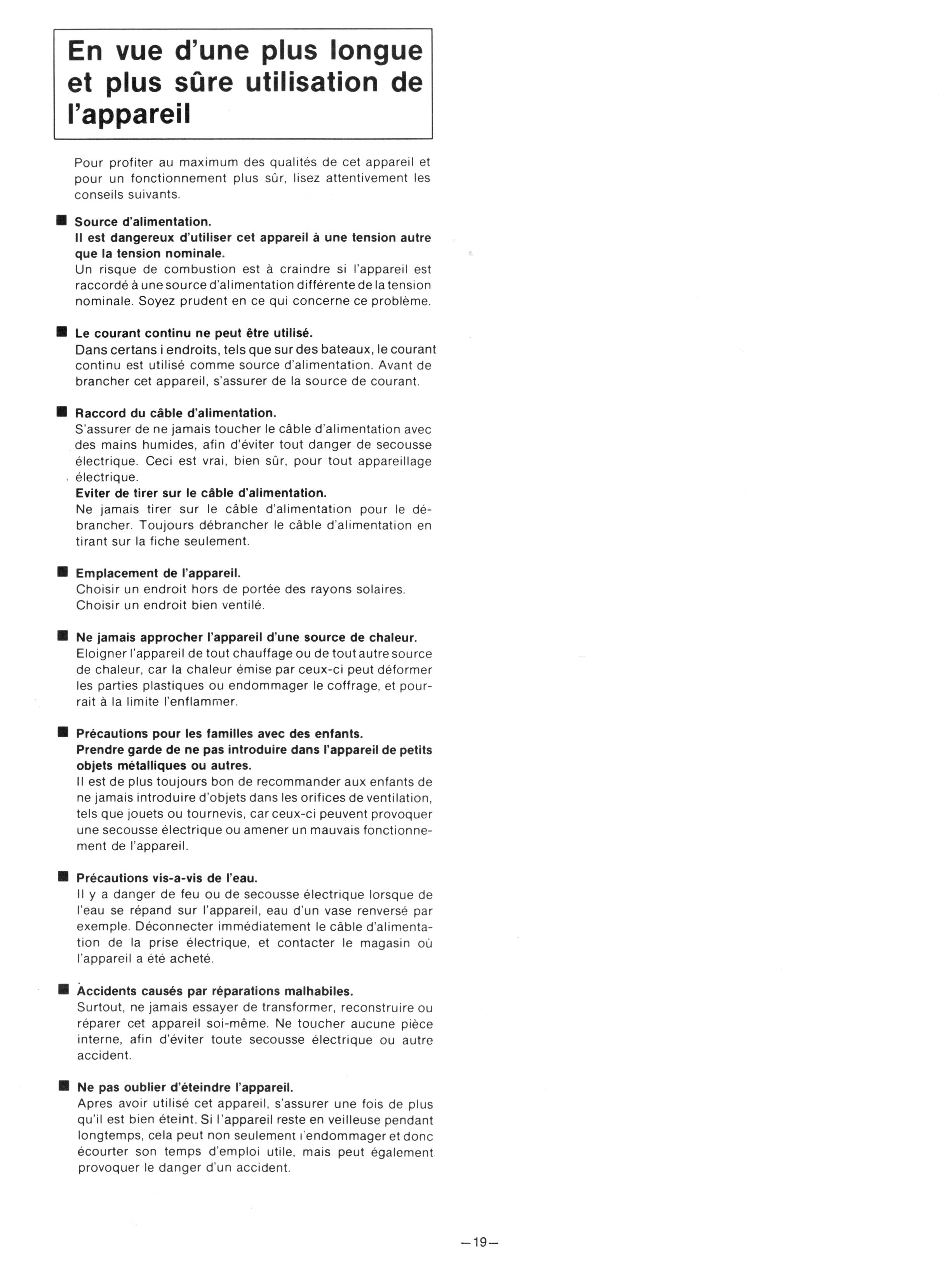 En vue d'une plus longue et plus sûre utilisation de l'appareil

Pour profiter au maximum des qualités de cet appareil et pour un fonctionnement plus sûr, lisez attentivement les conseils suivants.

■ Source d'alimentation.
Il est dangereux d'utiliser cet appareil à une tension autre que la tension nominale.
Un risque de combustion est à craindre si l'appareil est raccordé à une source d'alimentation différente de la tension nominale. Soyez prudent en ce qui concerne ce problème.

■ Le courant continu ne peut être utilisé.
Dans certans i endroits, tels que sur des bateaux, le courant continu est utilisé comme source d'alimentation. Avant de brancher cet appareil, s'assurer de la source de courant.

■ Raccord du câble d'alimentation.
S'assurer de ne jamais toucher le câble d'alimentation avec des mains humides, afin d'éviter tout danger de secousse électrique. Ceci est vrai, bien sûr, pour tout appareillage électrique.
Eviter de tirer sur le câble d'alimentation.
Ne jamais tirer sur le câble d'alimentation pour le débrancher. Toujours débrancher le câble d'alimentation en tirant sur la fiche seulement.

■ Emplacement de l'appareil.
Choisir un endroit hors de portée des rayons solaires.
Choisir un endroit bien ventilé.

■ Ne jamais approcher l'appareil d'une source de chaleur.
Eloigner l'appareil de tout chauffage ou de tout autre source de chaleur, car la chaleur émise par ceux-ci peut déformer les parties plastiques ou endommager le coffrage, et pourrait à la limite l'enflammer.

■ Précautions pour les familles avec des enfants.
Prendre garde de ne pas introduire dans l'appareil de petits objets métalliques ou autres.
Il est de plus toujours bon de recommander aux enfants de ne jamais introduire d'objets dans les orifices de ventilation, tels que jouets ou tournevis, car ceux-ci peuvent provoquer une secousse électrique ou amener un mauvais fonctionnement de l'appareil.

■ Précautions vis-a-vis de l'eau.
Il y a danger de feu ou de secousse électrique lorsque de l'eau se répand sur l'appareil, eau d'un vase renversé par exemple. Déconnecter immédiatement le câble d'alimentation de la prise électrique, et contacter le magasin où l'appareil a été acheté.

■ Accidents causés par réparations malhabiles.
Surtout, ne jamais essayer de transformer, reconstruire ou réparer cet appareil soi-même. Ne toucher aucune pièce interne, afin d'éviter toute secousse électrique ou autre accident.

■ Ne pas oublier d'éteindre l'appareil.
Apres avoir utilisé cet appareil, s'assurer une fois de plus qu'il est bien éteint. Si l'appareil reste en veilleuse pendant longtemps, cela peut non seulement l'endommager et donc écourter son temps d'emploi utile, mais peut également provoquer le danger d'un accident.

—19—